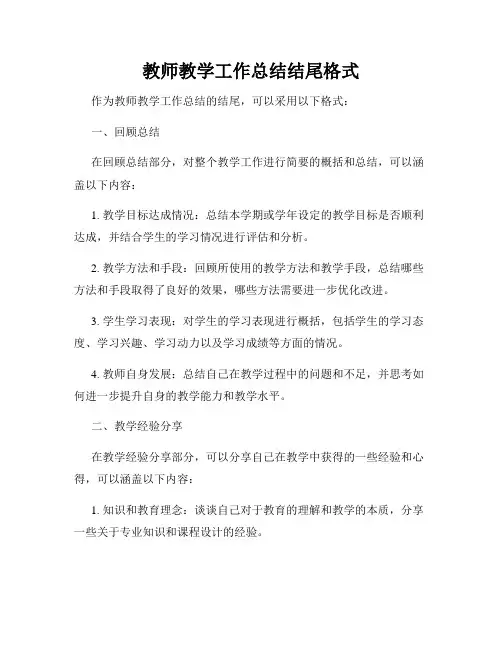 教师教学工作总结结尾格式

作为教师教学工作总结的结尾，可以采用以下格式：

一、回顾总结

在回顾总结部分，对整个教学工作进行简要的概括和总结，可以涵盖以下内容：

1. 教学目标达成情况：总结本学期或学年设定的教学目标是否顺利达成，并结合学生的学习情况进行评估和分析。

2. 教学方法和手段：回顾所使用的教学方法和教学手段，总结哪些方法和手段取得了良好的效果，哪些方法需要进一步优化改进。

3. 学生学习表现：对学生的学习表现进行概括，包括学生的学习态度、学习兴趣、学习动力以及学习成绩等方面的情况。

4. 教师自身发展：总结自己在教学过程中的问题和不足，并思考如何进一步提升自身的教学能力和教学水平。

二、教学经验分享

在教学经验分享部分，可以分享自己在教学中获得的一些经验和心得，可以涵盖以下内容：

1. 知识和教育理念：谈谈自己对于教育的理解和教学的本质，分享一些关于专业知识和课程设计的经验。